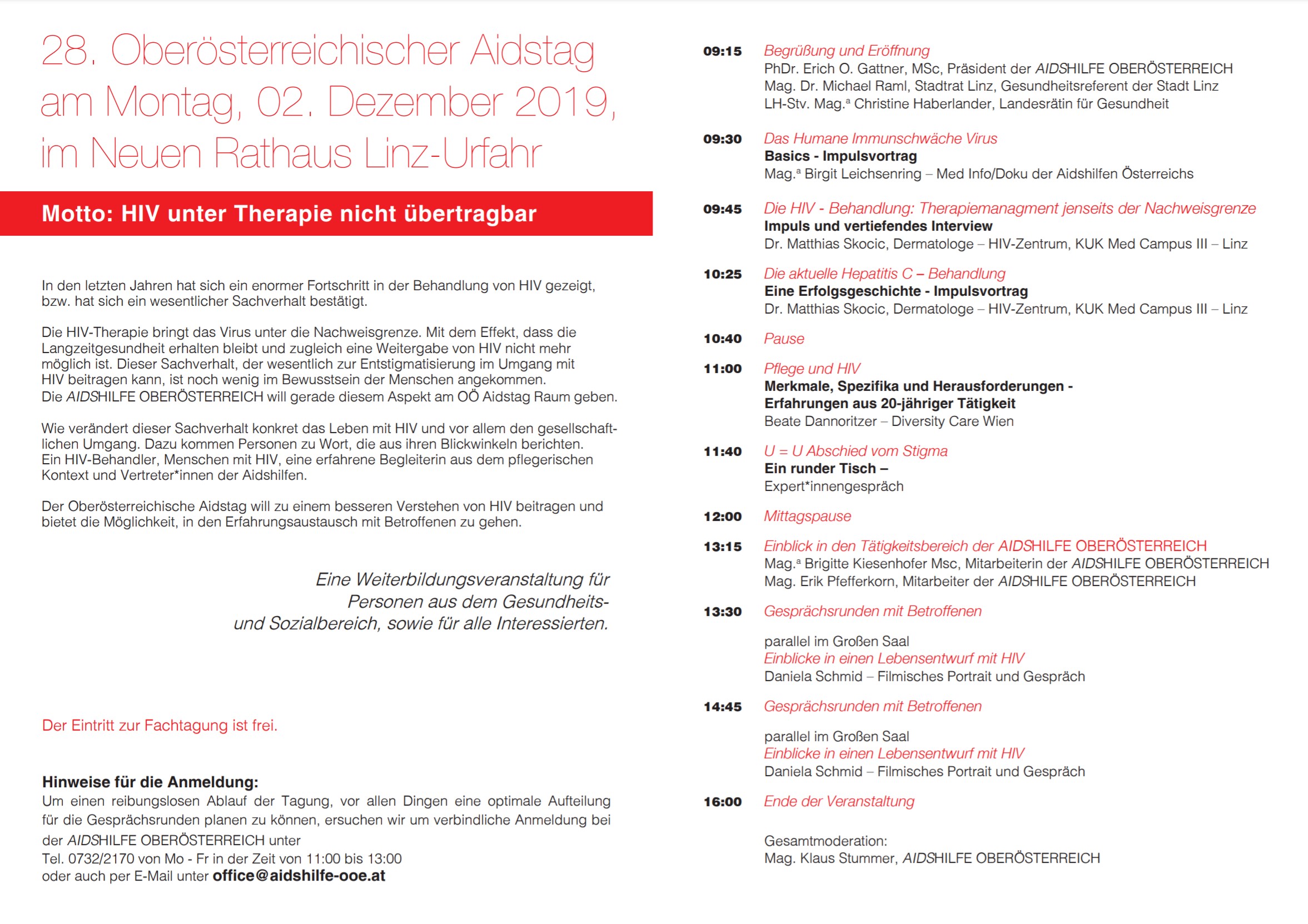 28. Oberösterreichischer Aidstag am Montag, 02. Dezember 2019, im Neuen Rathaus Linz-Urfahr

Motto: HIV unter Therapie nicht übertragbar

In den letzten Jahren hat sich ein enormer Fortschritt in der Behandlung von HIV gezeigt, bzw. hat sich ein wesentlicher Sachverhalt bestätigt.

Die HIV-Therapie bringt das Virus unter die Nachweisgrenze. Mit dem Effekt, dass die Langzeitgesundheit erhalten bleibt und zugleich eine Weitergabe von HIV nicht mehr möglich ist. Dieser Sachverhalt, der wesentlich zur Entstigmatisierung im Umgang mit HIV beitragen kann, ist noch wenig im Bewusstsein der Menschen angekommen. Die AIDSHILFE OBERÖSTERREICH will gerade diesem Aspekt am OÖ Aidstag Raum geben.

Wie verändert dieser Sachverhalt konkret das Leben mit HIV und vor allem den gesellschaftlichen Umgang. Dazu kommen Personen zu Wort, die aus ihren Blickwinkeln berichten. Ein HIV-Behandler, Menschen mit HIV, eine erfahrene Begleiterin aus dem pflegerischen Kontext und Vertreter*innen der Aidshilfen.

Der Oberösterreichische Aidstag will zu einem besseren Verstehen von HIV beitragen und bietet die Möglichkeit, in den Erfahrungsaustausch mit Betroffenen zu gehen.

Eine Weiterbildungsveranstaltung für Personen aus dem Gesundheits- und Sozialbereich, sowie für alle Interessierten.

Der Eintritt zur Fachtagung ist frei.

Hinweise für die Anmeldung:
Um einen reibungslosen Ablauf der Tagung, vor allen Dingen eine optimale Aufteilung für die Gesprächsrunden planen zu können, ersuchen wir um verbindliche Anmeldung bei der AIDSHILFE OBERÖSTERREICH unter
Tel. 0732/2170 von Mo - Fr in der Zeit von 11:00 bis 13:00
oder auch per E-Mail unter office@aidshilfe-ooe.at

09:15 Begrüßung und Eröffnung
PhDr. Erich O. Gattner, MSc, Präsident der AIDSHILFE OBERÖSTERREICH
Mag. Dr. Michael Raml, Stadtrat Linz, Gesundheitsreferent der Stadt Linz
LH-Stv. Mag.ª Christine Haberlander, Landesrätin für Gesundheit

09:30 Das Humane Immunschwäche Virus
Basics - Impulsvortrag
Mag.ª Birgit Leichsenring – Med Info/Doku der Aidshilfen Österreichs

09:45 Die HIV - Behandlung: Therapiemanagment jenseits der Nachweisgrenze
Impuls und vertiefendes Interview
Dr. Matthias Skocic, Dermatologe – HIV-Zentrum, KUK Med Campus III – Linz

10:25 Die aktuelle Hepatitis C – Behandlung
Eine Erfolgsgeschichte - Impulsvortrag
Dr. Matthias Skocic, Dermatologe – HIV-Zentrum, KUK Med Campus III – Linz

10:40 Pause

11:00 Pflege und HIV
Merkmale, Spezifika und Herausforderungen - Erfahrungen aus 20-jähriger Tätigkeit
Beate Dannoritzer – Diversity Care Wien

11:40 U = U Abschied vom Stigma
Ein runder Tisch –
Expert*innengespräch

12:00 Mittagspause

13:15 Einblick in den Tätigkeitsbereich der AIDSHILFE OBERÖSTERREICH
Mag.ª Brigitte Kiesenhofer Msc, Mitarbeiterin der AIDSHILFE OBERÖSTERREICH
Mag. Erik Pfefferkorn, Mitarbeiter der AIDSHILFE OBERÖSTERREICH

13:30 Gesprächsrunden mit Betroffenen

parallel im Großen Saal
Einblicke in einen Lebensentwurf mit HIV
Daniela Schmid – Filmisches Portrait und Gespräch

14:45 Gesprächsrunden mit Betroffenen

parallel im Großen Saal
Einblicke in einen Lebensentwurf mit HIV
Daniela Schmid – Filmisches Portrait und Gespräch

16:00 Ende der Veranstaltung

Gesamtmoderation:
Mag. Klaus Stummer, AIDSHILFE OBERÖSTERREICH